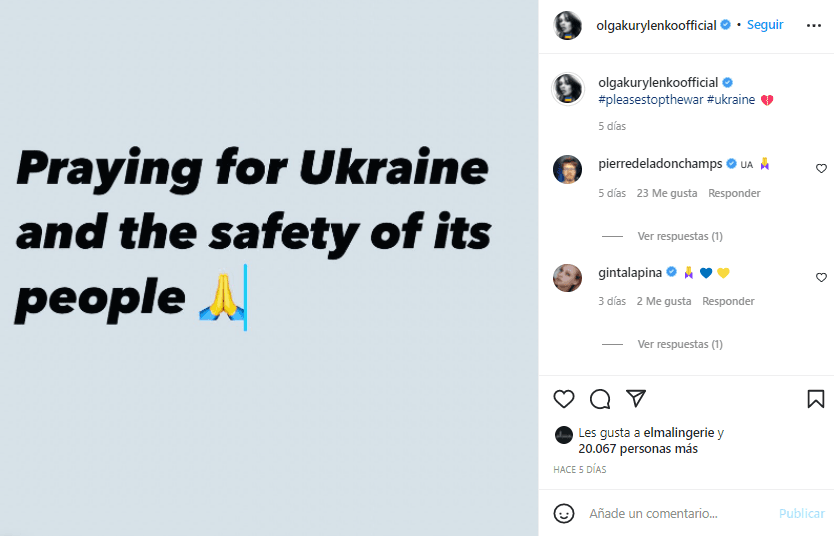 Praying for Ukraine and the safety of its people 🙏

olgakurylenkoofficial • Seguir

olgakurylenkoofficial #pleasestopthewar #ukraine 💔

5 días

pierredeladonchamps UA 🙏

5 días 23 Me gusta Responder

Ver respuestas (1)

gintalapina 🙏 💙 💛

3 días 2 Me gusta Responder

Ver respuestas (1)

Les gusta a elmalingerie y 20.067 personas más

HACE 5 DÍAS

Añade un comentario...

Publicar